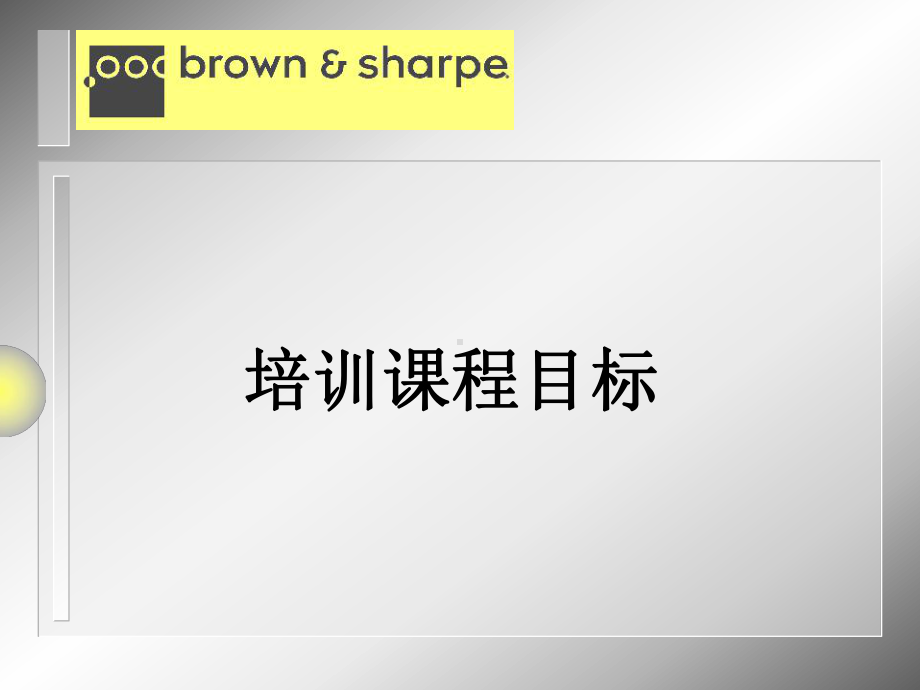 brown & sharpe

培训课程目标